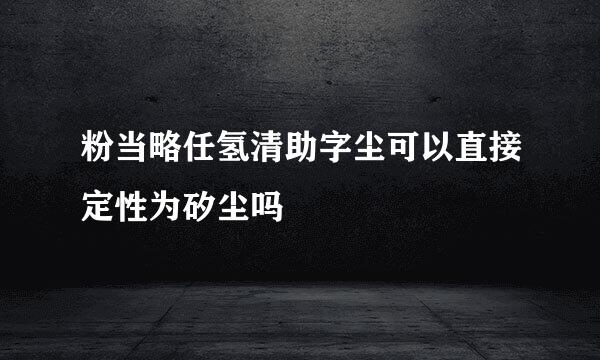 粉当略任氢清助字尘可以直接定性为矽尘吗